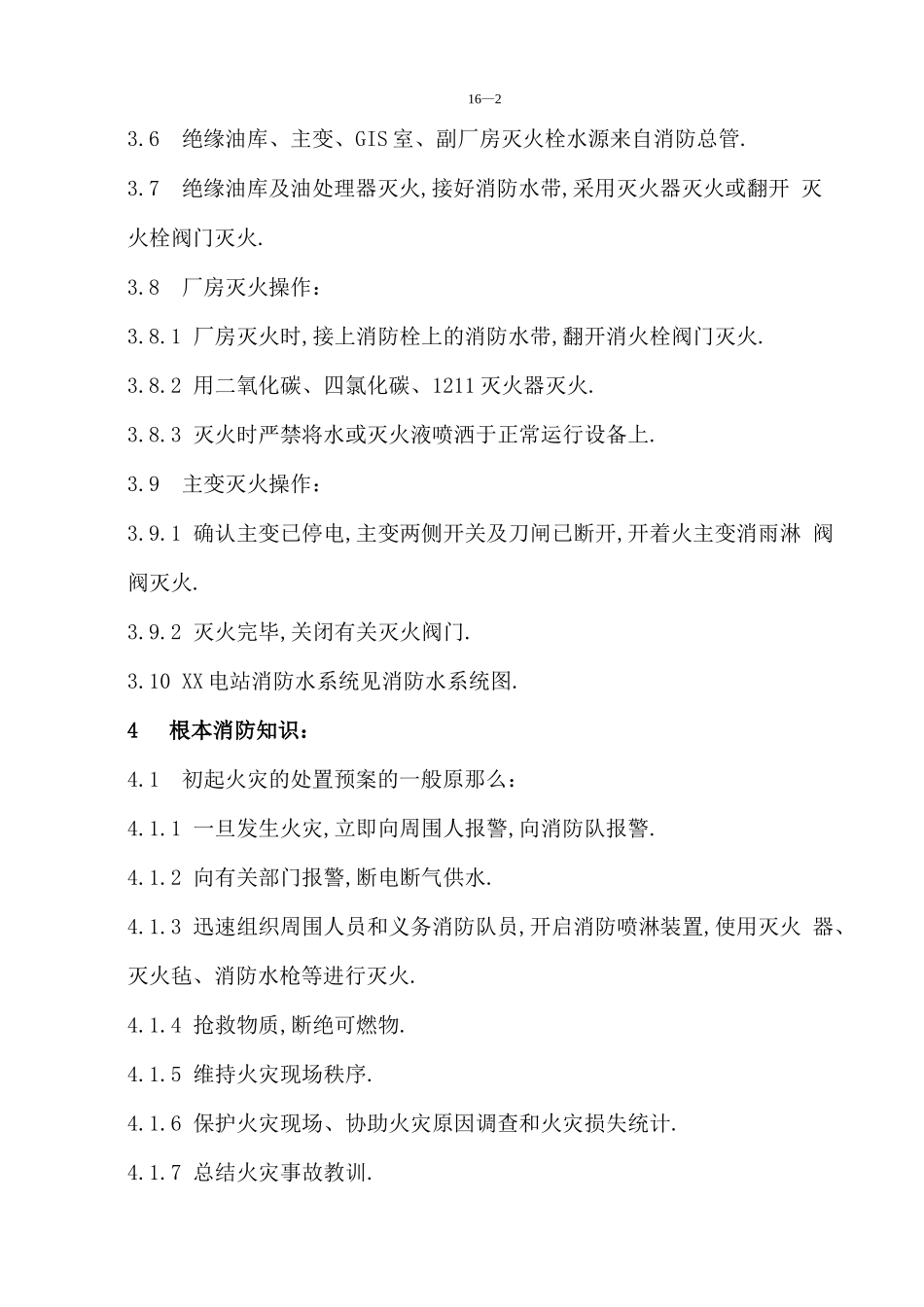 16—2

3.6 绝缘油库、主变、GIS室、副厂房灭火栓水源来自消防总管.

3.7 绝缘油库及油处理器灭火,接好消防水带,采用灭火器灭火或翻开 灭火栓阀门灭火.

3.8 厂房灭火操作:

3.8.1 厂房灭火时,接上消防栓上的消防水带,翻开消火栓阀门灭火.

3.8.2 用二氧化碳、四氯化碳、1211灭火器灭火.

3.8.3 灭火时严禁将水或灭火液喷洒于正常运行设备上.

3.9 主变灭火操作:

3.9.1 确认主变已停电,主变两侧开关及刀闸已断开,开着火主变消雨淋 阀阀灭火.

3.9.2 灭火完毕,关闭有关灭火阀门.

3.10 XX电站消防水系统见消防水系统图.

4 根本消防知识:

4.1 初起火灾的处置预案的一般原那么:

4.1.1 一旦发生火灾,立即向周围人报警,向消防队报警.

4.1.2 向有关部门报警,断电断气供水.

4.1.3 迅速组织周围人员和义务消防队员,开启消防喷淋装置,使用灭火 器、灭火毡、消防水枪等进行灭火.

4.1.4 抢救物质,断绝可燃物.

4.1.5 维持火灾现场秩序.

4.1.6 保护火灾现场、协助火灾原因调查和火灾损失统计.

4.1.7 总结火灾事故教训.